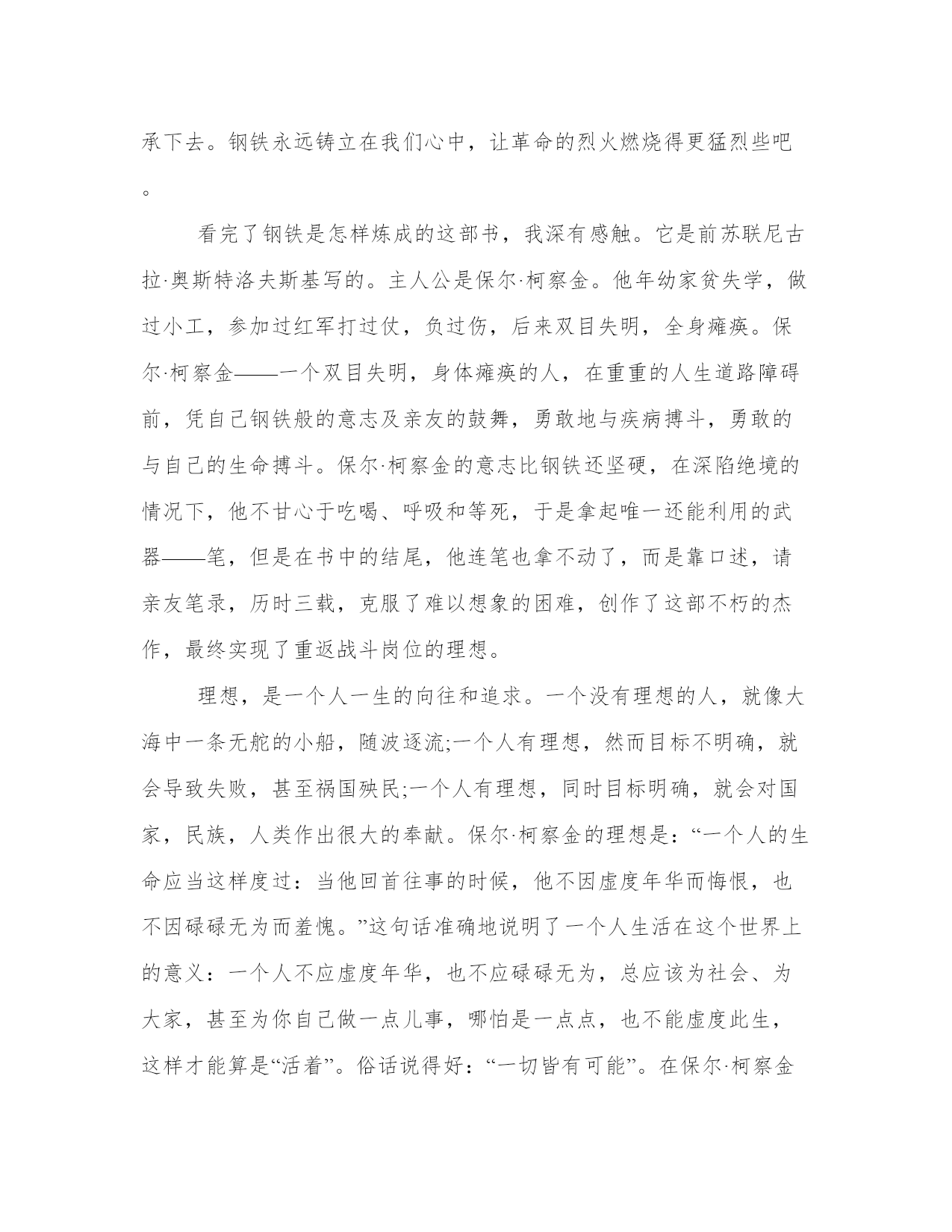 承下去。钢铁永远铸立在我们心中，让革命的烈火燃烧得更猛烈些吧。

看完了钢铁是怎样炼成的这部书，我深有感触。它是前苏联尼古拉·奥斯特洛夫斯基写的。主人公是保尔·柯察金。他年幼家贫失学，做过小工，参加过红军打过仗，负过伤，后来双目失明，全身瘫痪。保尔·柯察金——一个双目失明，身体瘫痪的人，在重重的人生道路障碍前，凭自己钢铁般的意志及亲友的鼓舞，勇敢地与疾病搏斗，勇敢的与自己的生命搏斗。保尔·柯察金的意志比钢铁还坚硬，在深陷绝境的情况下，他不甘心于吃喝、呼吸和等死，于是拿起唯一还能利用的武器——笔，但是在书中的结尾，他连笔也拿不动了，而是靠口述，请亲友笔录，历时三载，克服了难以想象的困难，创作了这部不朽的杰作，最终实现了重返战斗岗位的理想。

理想，是一个人一生的向往和追求。一个没有理想的人，就像大海中一条无舵的小船，随波逐流;一个人有理想，然而目标不明确，就会导致失败，甚至祸国殃民;一个人有理想，同时目标明确，就会对国家，民族，人类作出很大的奉献。保尔·柯察金的理想是：“一个人的生命应当这样度过：当他回首往事的时候，他不因虚度年华而悔恨，也不因碌碌无为而羞愧。”这句话准确地说明了一个人生活在这个世界上的意义：一个人不应虚度年华，也不应碌碌无为，总应该为社会、为大家，甚至为你自己做一点儿事，哪怕是一点点，也不能虚度此生，这样才能算是“活着”。俗话说得好：“一切皆有可能”。在保尔·柯察金